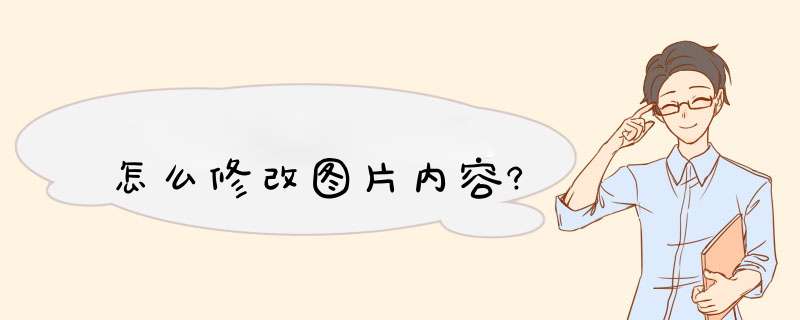 怎么修改图片内容?